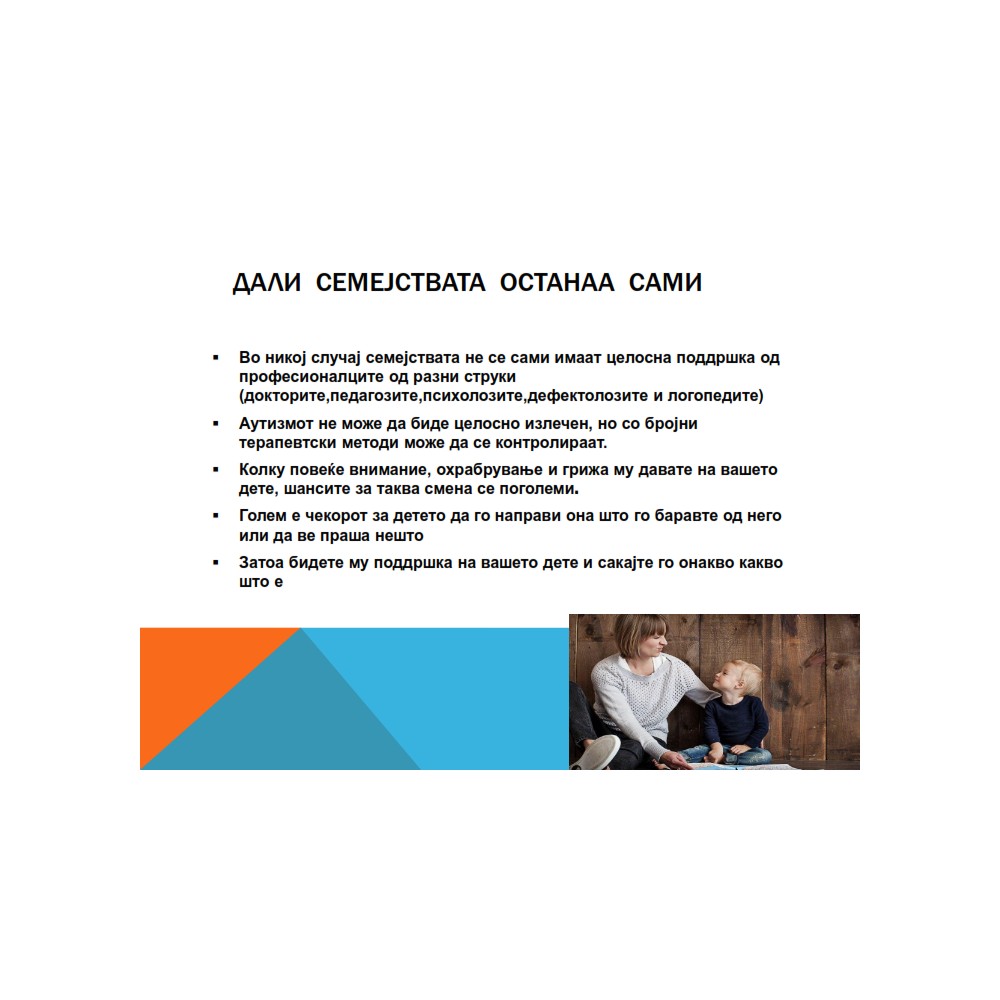 ДАЛИ СЕМЕЈСТВАТА ОСТАНАА САМИ

▪ Во никој случај семејствата не се сами имаат целосна поддршка од професионалците од разни струки (докторите,педагозите,психолозите,дефектолозите и логопедите)

▪ Аутизмот не може да биде целосно излечен, но со бројни терапевтски методи може да се контролираат.

▪ Колку повеќе внимание, охрабрување и грижа му давате на вашето дете, шансите за таква смена се поголеми.

▪ Голем е чекорот за детето да го направи она што го баравте од него или да ве праша нешто

▪ Затоа бидете му поддршка на вашето дете и сакајте го онакво какво што е